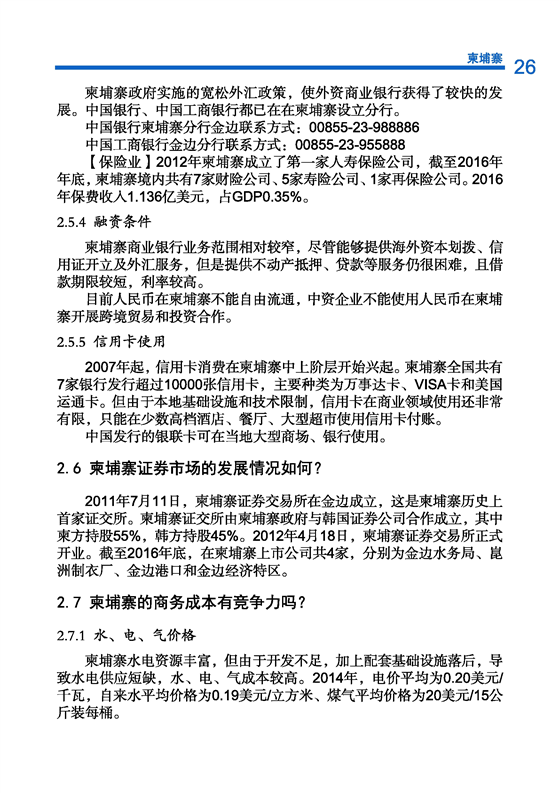 柬埔寨 26

柬埔寨政府实施的宽松外汇政策，使外资商业银行获得了较快的发展。中国银行、中国工商银行都已在在柬埔寨设立分行。

中国银行柬埔寨分行金边联系方式：00855-23-988886

中国工商银行金边分行联系方式：00855-23-955888

【保险业】2012年柬埔寨成立了第一家人寿保险公司，截至2016年年底，柬埔寨境内共有7家财险公司、5家寿险公司、1家再保险公司。2016年保费收入1.136亿美元，占GDP0.35%。

2.5.4 融资条件

柬埔寨商业银行业务范围相对较窄，尽管能够提供海外资本划拨、信用证开立及外汇服务，但是提供不动产抵押、贷款等服务仍很困难，且借款期限较短，利率较高。

目前人民币在柬埔寨不能自由流通，中资企业不能使用人民币在柬埔寨开展跨境贸易和投资合作。

2.5.5 信用卡使用

2007年起，信用卡消费在柬埔寨中上阶层开始兴起。柬埔寨全国共有7家银行发行超过10000张信用卡，主要种类为万事达卡、VISA卡和美国运通卡。但由于本地基础设施和技术限制，信用卡在商业领域使用还非常有限，只能在少数高档酒店、餐厅、大型超市使用信用卡付账。

中国发行的银联卡可在当地大型商场、银行使用。

2.6 柬埔寨证券市场的发展情况如何？

2011年7月11日，柬埔寨证券交易所在金边成立，这是柬埔寨历史上首家证交所。柬埔寨证交所由柬埔寨政府与韩国证券公司合作成立，其中柬方持股55%，韩方持股45%。2012年4月18日，柬埔寨证券交易所正式开业。截至2016年底，在柬埔寨上市公司共4家，分别为金边水务局、崑洲制衣厂、金边港口和金边经济特区。

2.7 柬埔寨的商务成本有竞争力吗？

2.7.1 水、电、气价格

柬埔寨水电资源丰富，但由于开发不足，加上配套基础设施落后，导致水电供应短缺，水、电、气成本较高。2014年，电价平均为0.20美元/千瓦，自来水平均价格为0.19美元/立方米、煤气平均价格为20美元/15公斤装每桶。